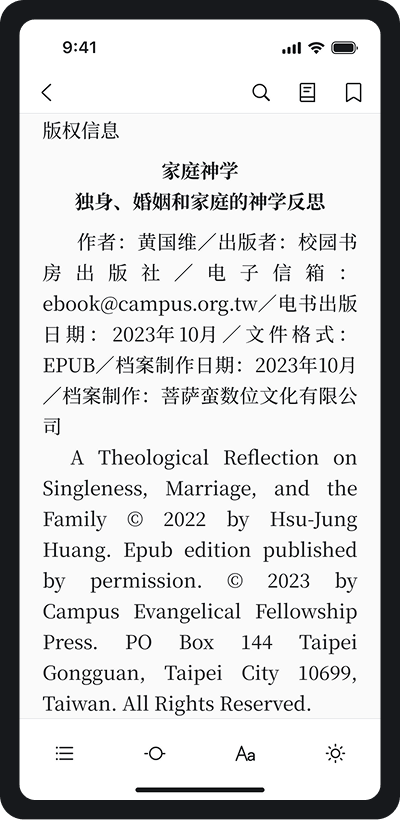 9:41

版权信息

家庭神学
独身、婚姻和家庭的神学反思

作者：黄国维／出版者：校园书房出版社／电子信箱：ebook@campus.org.tw／电书出版日期：2023年10月／文件格式：EPUB／档案制作日期：2023年10月／档案制作：菩萨蛮数位文化有限公司

A Theological Reflection on Singleness, Marriage, and the Family © 2022 by Hsu-Jung Huang. Epub edition published by permission. © 2023 by Campus Evangelical Fellowship Press. PO Box 144 Taipei Gongguan, Taipei City 10699, Taiwan. All Rights Reserved.

Aa